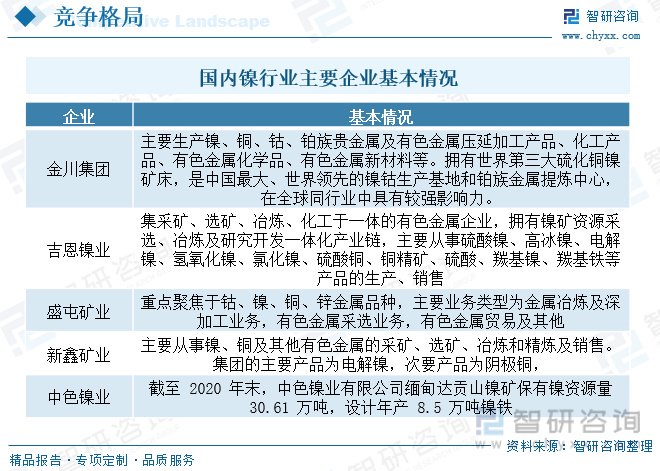 竞争格局 Competitive Landscape

智研咨询
www.chyxx.com

国内镍行业主要企业基本情况

| 企业 | 基本情况 |
|---|---|
| 金川集团 | 主要生产镍、铜、钴、铂族贵金属及有色金属压延加工产品、化工产品、有色金属化学品、有色金属新材料等。拥有世界第三大硫化铜镍矿床，是中国最大、世界领先的镍钴生产基地和铂族金属提炼中心，在全球同行业中具有较强影响力。 |
| 吉恩镍业 | 集采矿、选矿、冶炼、化工于一体的有色金属企业，拥有镍矿资源采选、冶炼及研究开发一体化产业链，主要从事硫酸镍、高冰镍、电解镍、氢氧化镍、氯化镍、硫酸铜、铜精矿、硫酸、羰基镍、羰基铁等产品的生产、销售 |
| 盛屯矿业 | 重点聚焦于钴、镍、铜、锌金属品种，主要业务类型为金属冶炼及深加工业务，有色金属采选业务，有色金属贸易及其他 |
| 新鑫矿业 | 主要从事镍、铜及其他有色金属的采矿、选矿、冶炼和精炼及销售。集团的主要产品为电解镍，次要产品为阴极铜， |
| 中色镍业 | 截至 2020 年末，中色镍业有限公司缅甸达贡山镍矿保有镍资源量 30.61 万吨，设计年产 8.5 万吨镍铁 |

智研咨询
资料来源：智研咨询整理

精品报告 · 专项定制 · 品质服务